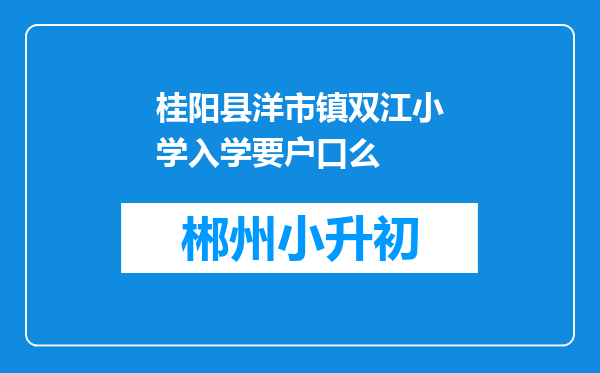 桂阳县洋市镇双江小学入学要户口么

郴州小升初